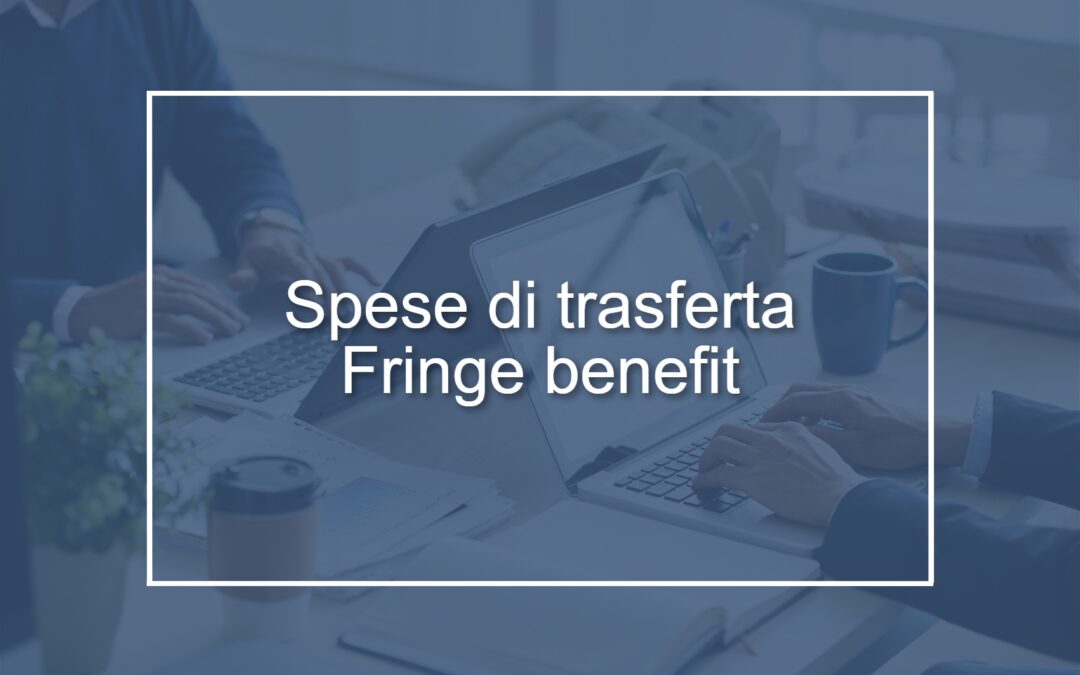 Spese di trasferta
Fringe benefit